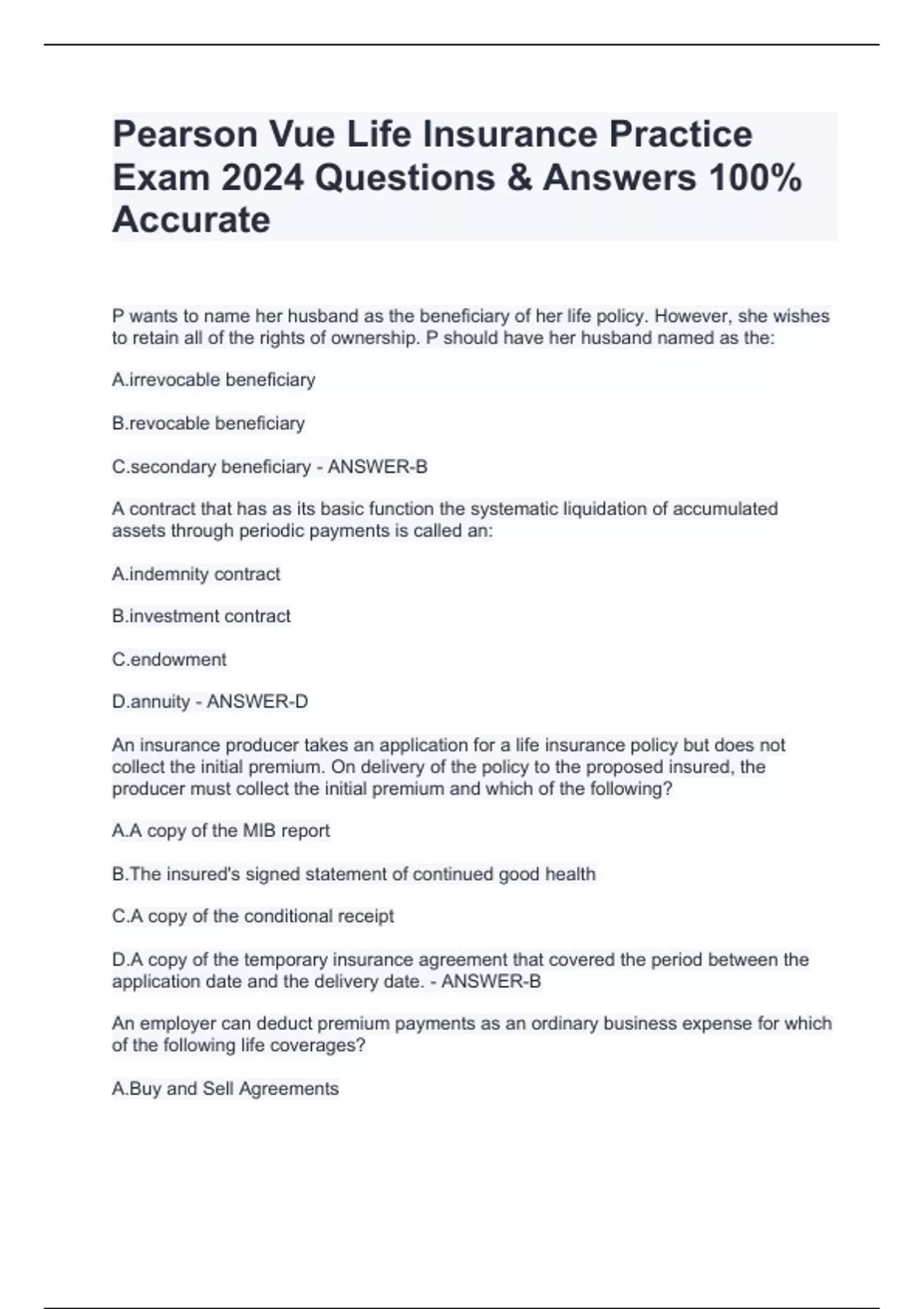 Pearson Vue Life Insurance Practice Exam 2024 Questions & Answers 100% Accurate

P wants to name her husband as the beneficiary of her life policy. However, she wishes to retain all of the rights of ownership. P should have her husband named as the:

A.irrevocable beneficiary

B.revocable beneficiary

C.secondary beneficiary - ANSWER-B

A contract that has as its basic function the systematic liquidation of accumulated assets through periodic payments is called an:

A.indemnity contract

B.investment contract

C.endowment

D.annuity - ANSWER-D

An insurance producer takes an application for a life insurance policy but does not collect the initial premium. On delivery of the policy to the proposed insured, the producer must collect the initial premium and which of the following?

A.A copy of the MIB report

B.The insured's signed statement of continued good health

C.A copy of the conditional receipt

D.A copy of the temporary insurance agreement that covered the period between the application date and the delivery date. - ANSWER-B

An employer can deduct premium payments as an ordinary business expense for which of the following life coverages?

A.Buy and Sell Agreements